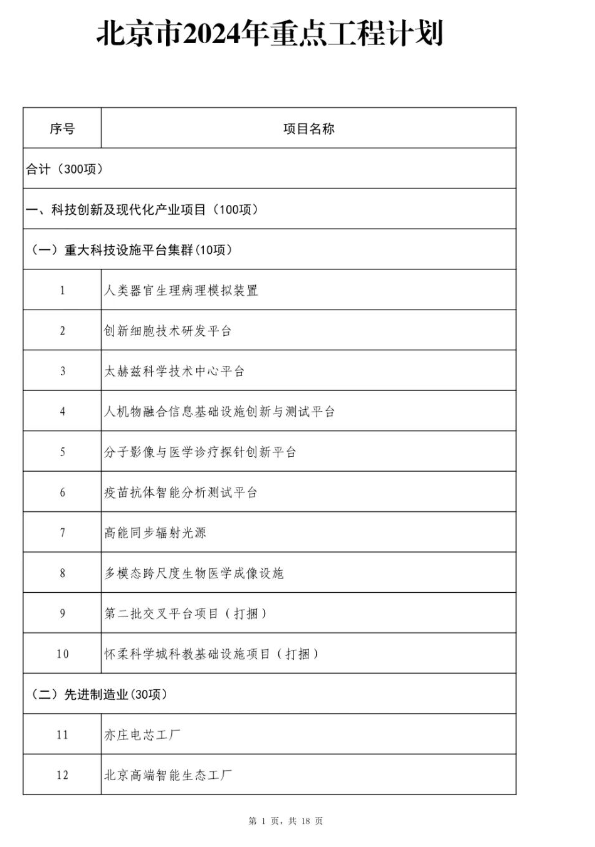 北京市2024年重点工程计划

| 序号 | 项目名称 |
|---|---|
| 合计（300项） | |
| 一、科技创新及现代化产业项目（100项） | |
| （一）重大科技设施平台集群(10项） | |
| 1 | 人类器官生理病理模拟装置 |
| 2 | 创新细胞技术研发平台 |
| 3 | 太赫兹科学技术中心平台 |
| 4 | 人机物融合信息基础设施创新与测试平台 |
| 5 | 分子影像与医学诊疗探针创新平台 |
| 6 | 疫苗抗体智能分析测试平台 |
| 7 | 高能同步辐射光源 |
| 8 | 多模态跨尺度生物医学成像设施 |
| 9 | 第二批交叉平台项目（打捆） |
| 10 | 怀柔科学城科教基础设施项目（打捆） |
| （二）先进制造业(30项） | |
| 11 | 亦庄电芯工厂 |
| 12 | 北京高端智能生态工厂 |

第1页，共18页